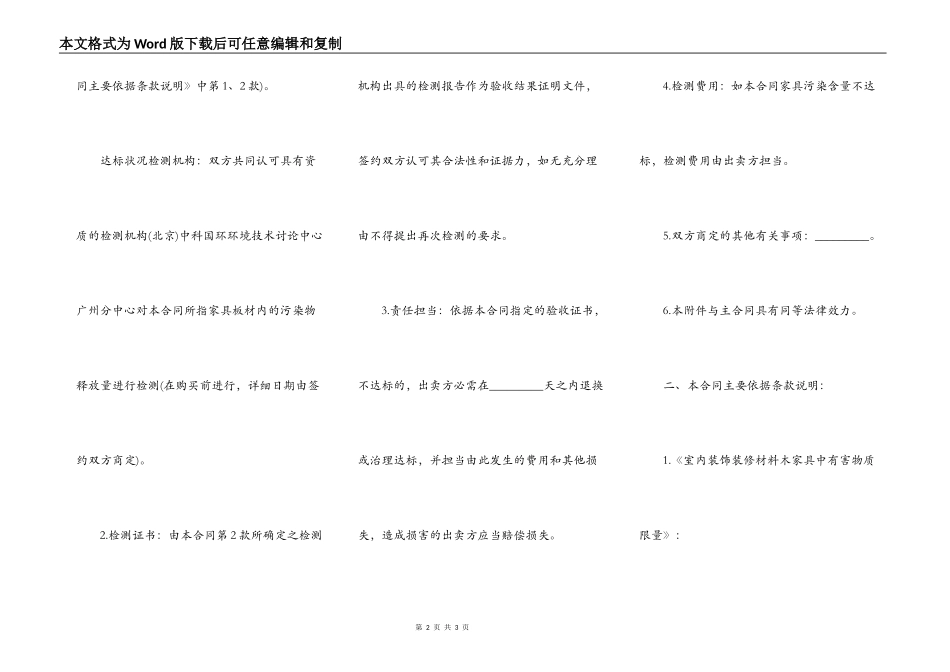 本文格式为Word版下载后可任意编辑和复制

同主要依据条款说明》中第1、2款)。

达标状况检测机构：双方共同认可具有资质的检测机构(北京)中科国环环境技术讨论中心广州分中心对本合同所指家具板材内的污染物释放量进行检测(在购买前进行，详细日期由签约双方商定)。

2.检测证书：由本合同第2款所确定之检测机构出具的检测报告作为验收结果证明文件，签约双方认可其合法性和证据力，如无充分理由不得提出再次检测的要求。

3.责任担当：依据本合同指定的验收证书，不达标的，出卖方必需在_________天之内退换或治理达标，并担当由此发生的费用和其他损失，造成损害的出卖方应当赔偿损失。

4.检测费用：如本合同家具污染含量不达标，检测费用由出卖方担当。

5.双方商定的其他有关事项：_________。

6.本附件与主合同具有同等法律效力。

二、本合同主要依据条款说明：

1.《室内装饰装修材料木家具中有害物质限量》：

第 2 页 共 3 页